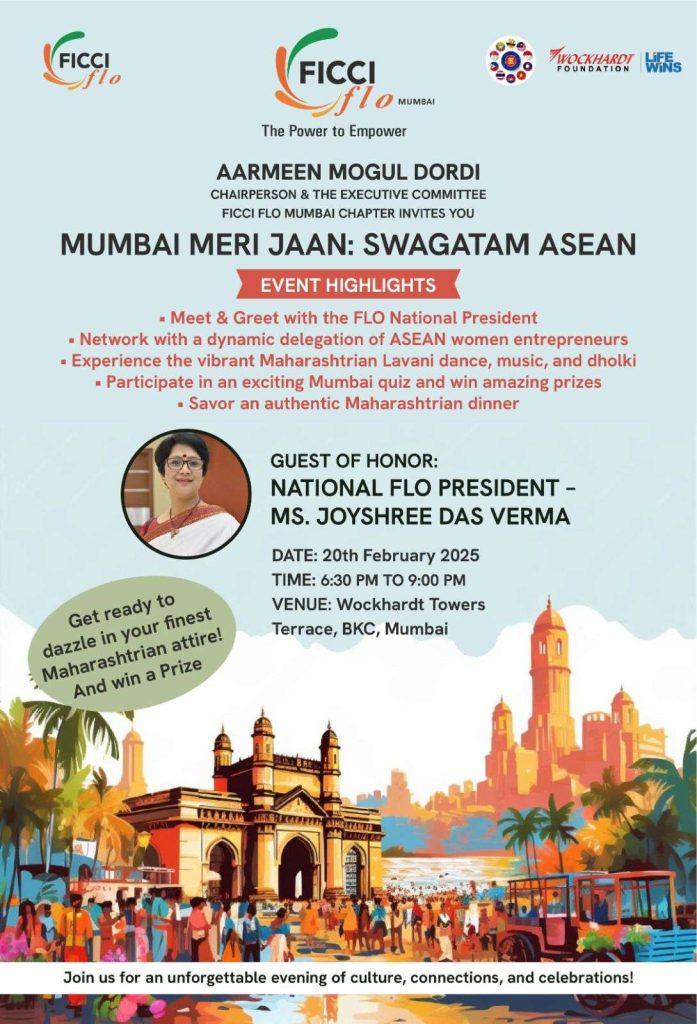 FICCI flo

FICCI flo MUMBAI

The Power to Empower

WOCKHARDT FOUNDATION

LIFE WINS

AARMEEN MOGUL DORDI

CHAIRPERSON & THE EXECUTIVE COMMITTEE
FICCI FLO MUMBAI CHAPTER INVITES YOU

MUMBAI MERI JAAN: SWAGATAM ASEAN

EVENT HIGHLIGHTS

• Meet & Greet with the FLO National President
• Network with a dynamic delegation of ASEAN women entrepreneurs
• Experience the vibrant Maharashtrian Lavani dance, music, and dholki
• Participate in an exciting Mumbai quiz and win amazing prizes
• Savor an authentic Maharashtrian dinner

GUEST OF HONOR:
NATIONAL FLO PRESIDENT - MS. JOYSHREE DAS VERMA

DATE: 20th February 2025
TIME: 6:30 PM TO 9:00 PM
VENUE: Wockhardt Towers Terrace, BKC, Mumbai

Get ready to dazzle in your finest Maharashtrian attire! And win a Prize

Join us for an unforgettable evening of culture, connections, and celebrations!